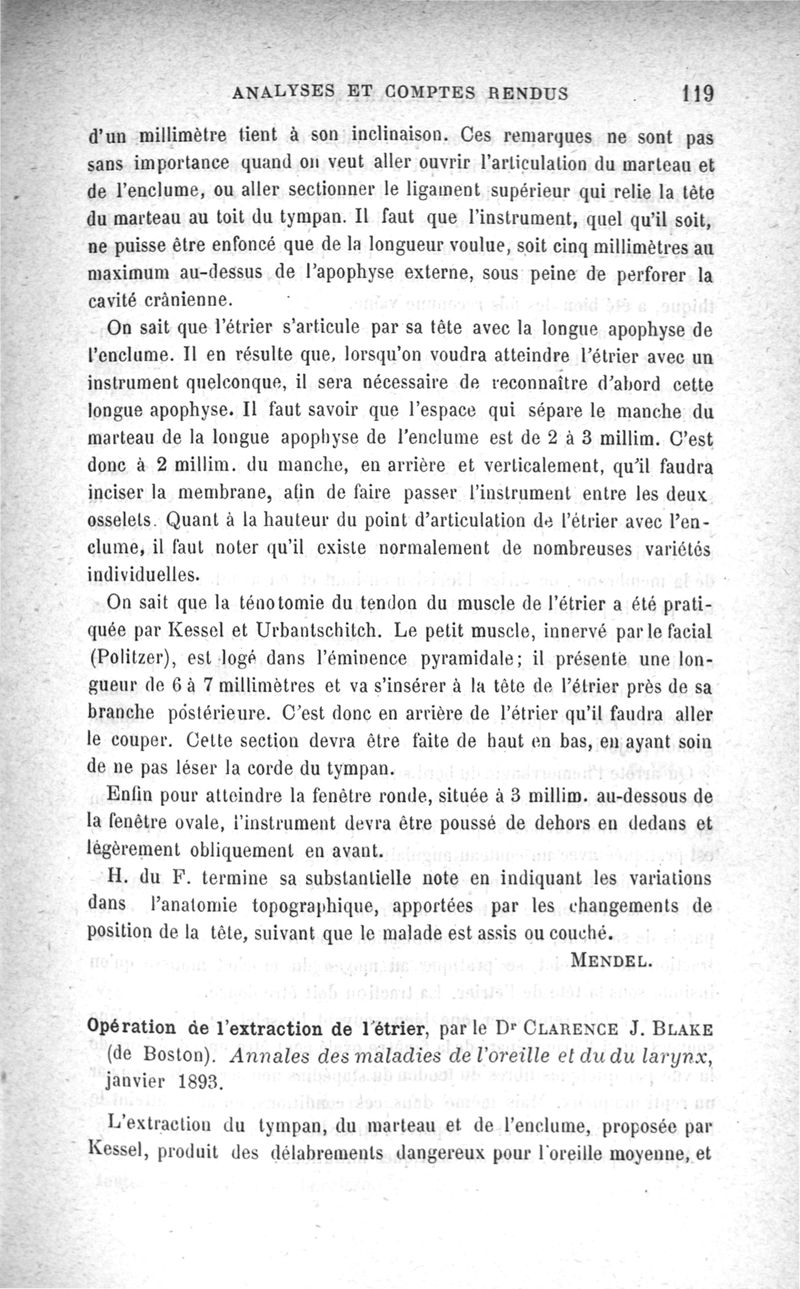 ANALYSES ET COMPTES RENDUS 119

d'un millimètre tient à son inclinaison. Ces remarques ne sont pas sans importance quand on veut aller ouvrir l'articulation du marteau et de l'enclume, ou aller sectionner le ligament supérieur qui relie la tête du marteau au toit du tympan. Il faut que l'instrument, quel qu'il soit, ne puisse être enfoncé que de la longueur voulue, soit cinq millimètres au maximum au-dessus de l'apophyse externe, sous peine de perforer la cavité crânienne.

On sait que l'étrier s'articule par sa tête avec la longue apophyse de l'enclume. Il en résulte que, lorsqu'on voudra atteindre l'étrier avec un instrument quelconque, il sera nécessaire de reconnaître d'abord cette longue apophyse. Il faut savoir que l'espace qui sépare le manche du marteau de la longue apophyse de l'enclume est de 2 à 3 millim. C'est donc à 2 millim. du manche, en arrière et verticalement, qu'il faudra inciser la membrane, afin de faire passer l'instrument entre les deux osselets. Quant à la hauteur du point d'articulation de l'étrier avec l'enclume, il faut noter qu'il existe normalement de nombreuses variétés individuelles.

On sait que la ténotomie du tendon du muscle de l'étrier a été pratiquée par Kessel et Urbantschitch. Le petit muscle, innervé par le facial (Politzer), est logé dans l'éminence pyramidale; il présente une longueur de 6 à 7 millimètres et va s'insérer à la tête de l'étrier près de sa branche postérieure. C'est donc en arrière de l'étrier qu'il faudra aller le couper. Cette section devra être faite de haut en bas, en ayant soin de ne pas léser la corde du tympan.

Enfin pour atteindre la fenêtre ronde, située à 3 millim. au-dessous de la fenêtre ovale, l'instrument devra être poussé de dehors en dedans et légèrement obliquement en avant.

H. du F. termine sa substantielle note en indiquant les variations dans l'anatomie topographique, apportées par les changements de position de la tête, suivant que le malade est assis ou couché.

MENDEL.

Opération de l'extraction de l'étrier, par le Dr CLARENCE J. BLAKE (de Boston). Annales des maladies de l'oreille et du du larynx, janvier 1893.

L'extraction du tympan, du marteau et de l'enclume, proposée par Kessel, produit des délabrements dangereux pour l'oreille moyenne, et